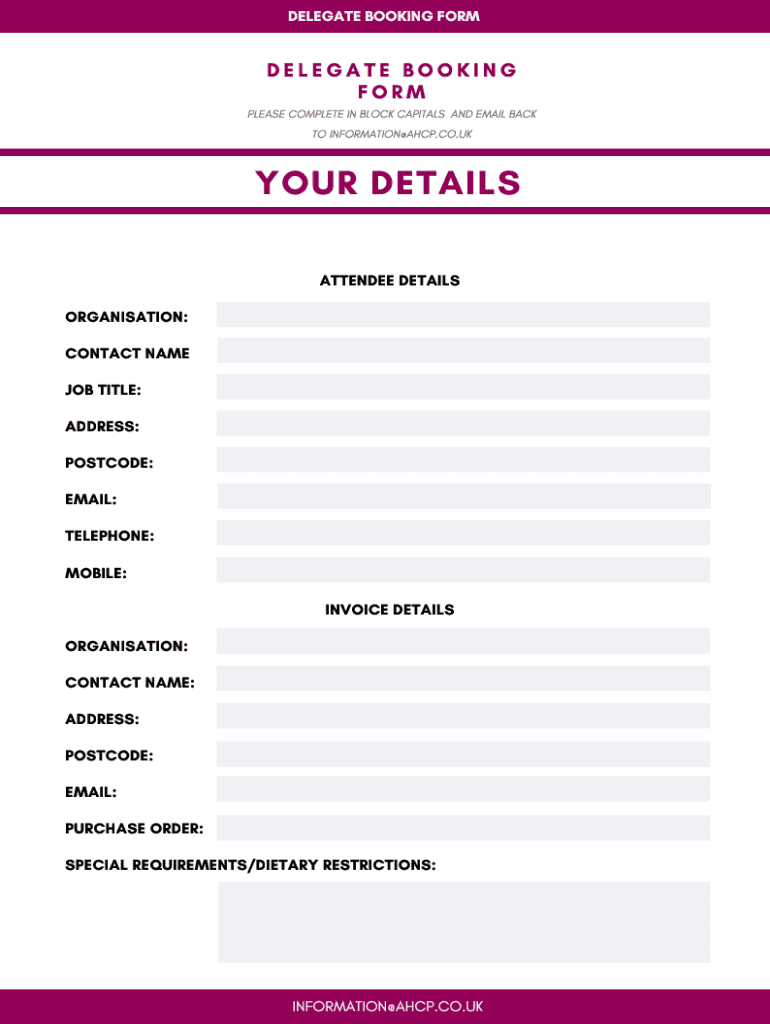 DELEGATE BOOKING FORM

DELEGATE BOOKING FORM

PLEASE COMPLETE IN BLOCK CAPITALS AND EMAIL BACK TO INFORMATION@AHCP.CO.UK

YOUR DETAILS

ATTENDEE DETAILS

ORGANISATION:

CONTACT NAME

JOB TITLE:

ADDRESS:

POSTCODE:

EMAIL:

TELEPHONE:

MOBILE:

INVOICE DETAILS

ORGANISATION:

CONTACT NAME:

ADDRESS:

POSTCODE:

EMAIL:

PURCHASE ORDER:

SPECIAL REQUIREMENTS/DIETARY RESTRICTIONS:

INFORMATION@AHCP.CO.UK